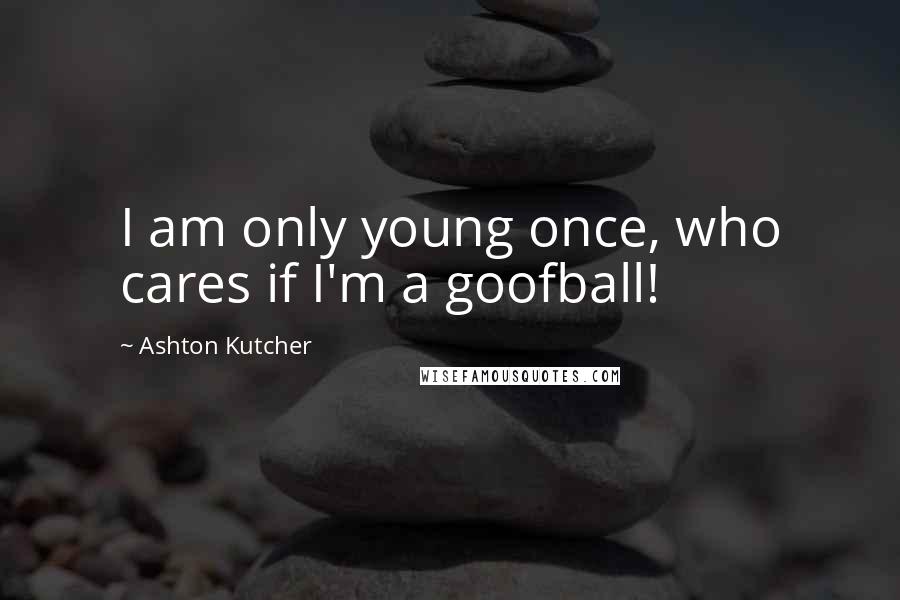 I am only young once, who cares if I'm a goofball!

~ Ashton Kutcher

WISEFAMOUSQUOTES.COM